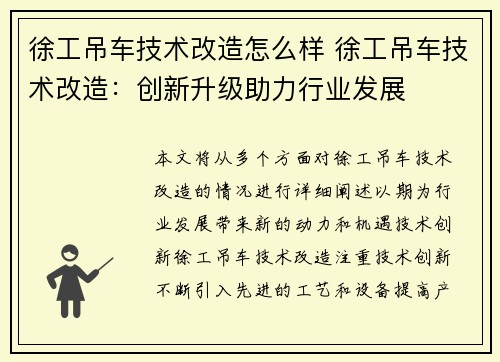 徐工吊车技术改造怎么样 徐工吊车技术改造：创新升级助力行业发展

本文将从多个方面对徐工吊车技术改造的情况进行详细阐述以期为行业发展带来新的动力和机遇技术创新徐工吊车技术改造注重技术创新不断引入先进的工艺和设备提高产